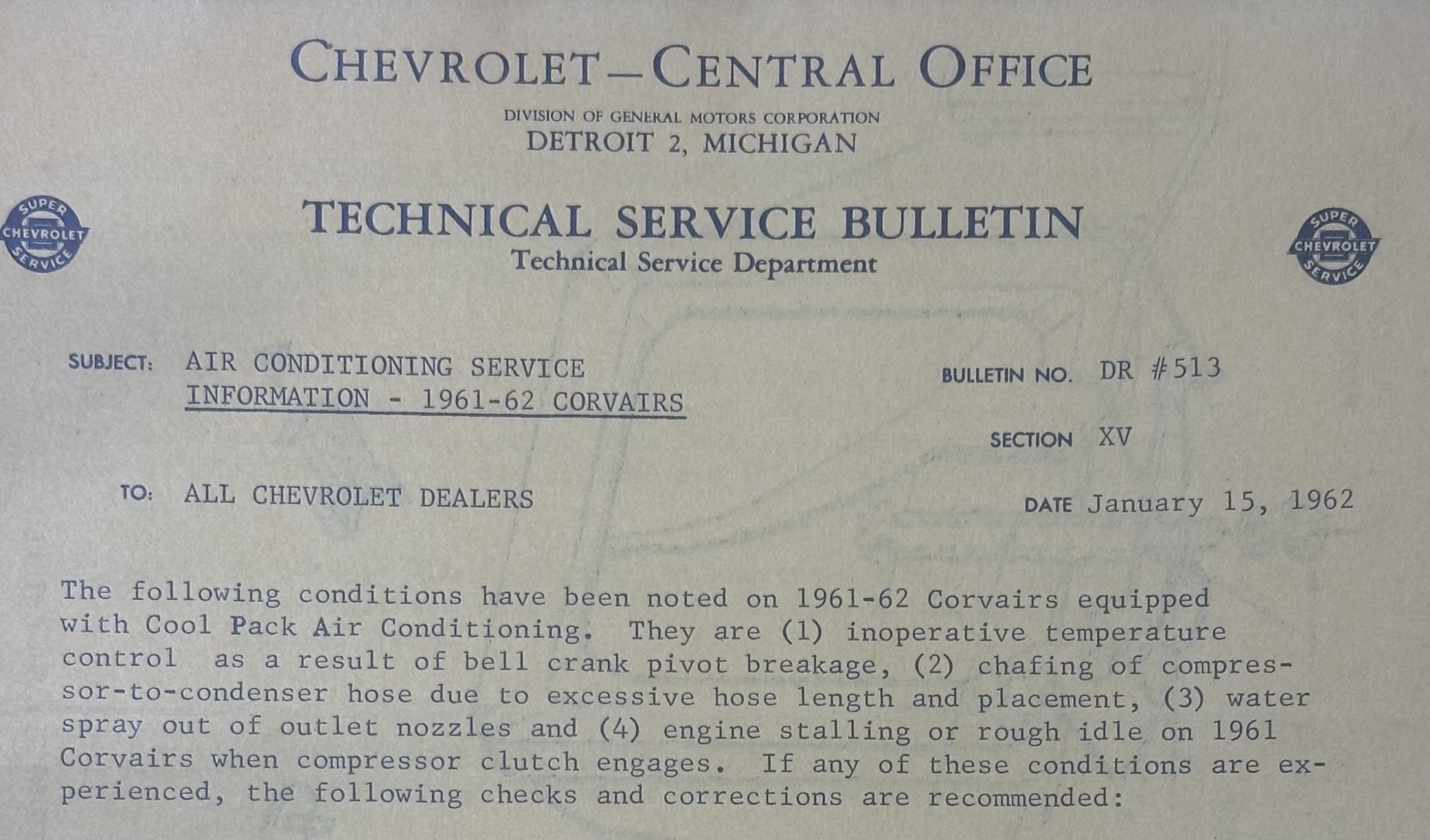 CHEVROLET—CENTRAL OFFICE

DIVISION OF GENERAL MOTORS CORPORATION
DETROIT 2, MICHIGAN

SUPER CHEVROLET SERVICE

TECHNICAL SERVICE BULLETIN
Technical Service Department

SUPER CHEVROLET SERVICE

SUBJECT: AIR CONDITIONING SERVICE INFORMATION - 1961-62 CORVAIRS

BULLETIN NO. DR #513

SECTION XV

TO: ALL CHEVROLET DEALERS

DATE January 15, 1962

The following conditions have been noted on 1961-62 Corvairs equipped with Cool Pack Air Conditioning. They are (1) inoperative temperature control as a result of bell crank pivot breakage, (2) chafing of compressor-to-condenser hose due to excessive hose length and placement, (3) water spray out of outlet nozzles and (4) engine stalling or rough idle on 1961 Corvairs when compressor clutch engages. If any of these conditions are experienced, the following checks and corrections are recommended: